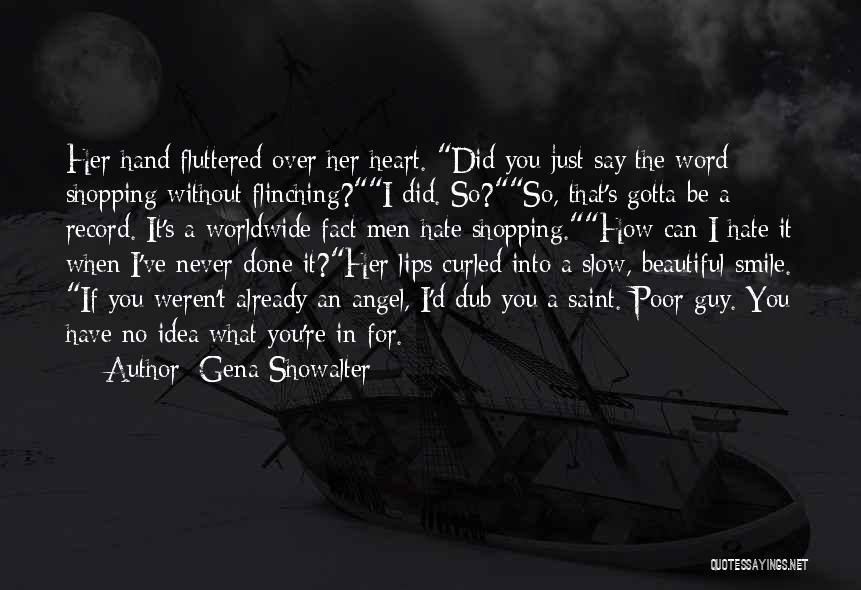 Her hand fluttered over her heart. "Did you just say the word shopping without flinching?""I did. So?""So, that's gotta be a record. It's a worldwide fact men hate shopping.""How can I hate it when I've never done it?"Her lips curled into a slow, beautiful smile. "If you weren't already an angel, I'd dub you a saint. Poor guy. You have no idea what you're in for.

Author: Gena Showalter

QUOTESSAYINGS.NET